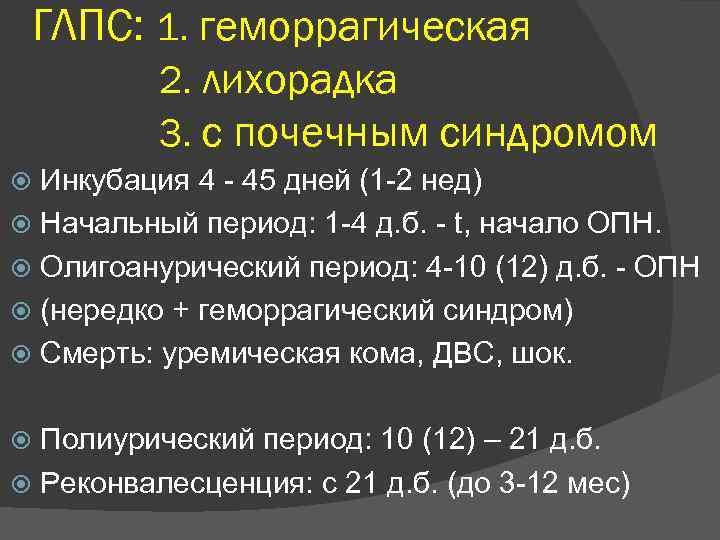 ГЛПС: 1. геморрагическая
2. лихорадка
3. с почечным синдромом

Инкубация 4 - 45 дней (1-2 нед)
Начальный период: 1-4 д.б. - t, начало ОПН.
Олигоанурический период: 4-10 (12) д.б. - ОПН
(нередко + геморрагический синдром)
Смерть: уремическая кома, ДВС, шок.

Полиурический период: 10 (12) – 21 д.б.
Реконвалесценция: с 21 д.б. (до 3-12 мес)